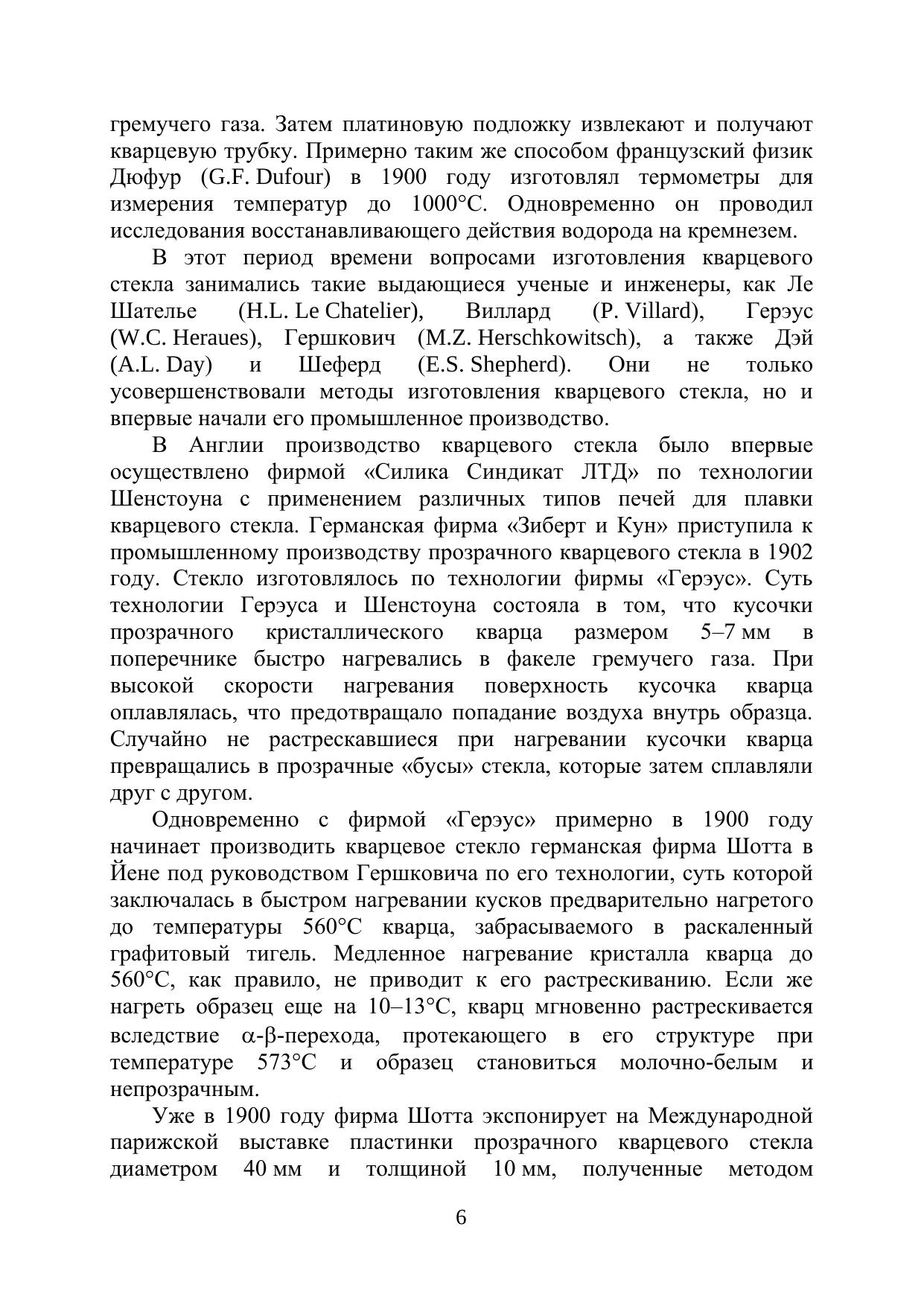 гремучего газа. Затем платиновую подложку извлекают и получают кварцевую трубку. Примерно таким же способом французский физик Дюфур (G.F. Dufour) в 1900 году изготовлял термометры для измерения температур до 1000°C. Одновременно он проводил исследования восстанавливающего действия водорода на кремнезем.

В этот период времени вопросами изготовления кварцевого стекла занимались такие выдающиеся ученые и инженеры, как Ле Шателье (H.L. Le Chatelier), Виллард (P. Villard), Герэус (W.C. Heraues), Гершкович (M.Z. Herschkowitsch), а также Дэй (A.L. Day) и Шеферд (E.S. Shepherd). Они не только усовершенствовали методы изготовления кварцевого стекла, но и впервые начали его промышленное производство.

В Англии производство кварцевого стекла было впервые осуществлено фирмой «Силика Синдикат ЛТД» по технологии Шенстоуна с применением различных типов печей для плавки кварцевого стекла. Германская фирма «Зиберт и Кун» приступила к промышленному производству прозрачного кварцевого стекла в 1902 году. Стекло изготовлялось по технологии фирмы «Герэус». Суть технологии Герэуса и Шенстоуна состояла в том, что кусочки прозрачного кристаллического кварца размером 5–7 мм в поперечнике быстро нагревались в факеле гремучего газа. При высокой скорости нагревания поверхность кусочка кварца оплавлялась, что предотвращало попадание воздуха внутрь образца. Случайно не растрескавшиеся при нагревании кусочки кварца превращались в прозрачные «бусы» стекла, которые затем сплавляли друг с другом.

Одновременно с фирмой «Герэус» примерно в 1900 году начинает производить кварцевое стекло германская фирма Шотта в Йене под руководством Гершковича по его технологии, суть которой заключалась в быстром нагревании кусков предварительно нагретого до температуры 560°C кварца, забрасываемого в раскаленный графитовый тигель. Медленное нагревание кристалла кварца до 560°C, как правило, не приводит к его растрескиванию. Если же нагреть образец еще на 10–13°C, кварц мгновенно растрескивается вследствие α-β-перехода, протекающего в его структуре при температуре 573°C и образец становиться молочно-белым и непрозрачным.

Уже в 1900 году фирма Шотта экспонирует на Международной парижской выставке пластинки прозрачного кварцевого стекла диаметром 40 мм и толщиной 10 мм, полученные методом

6